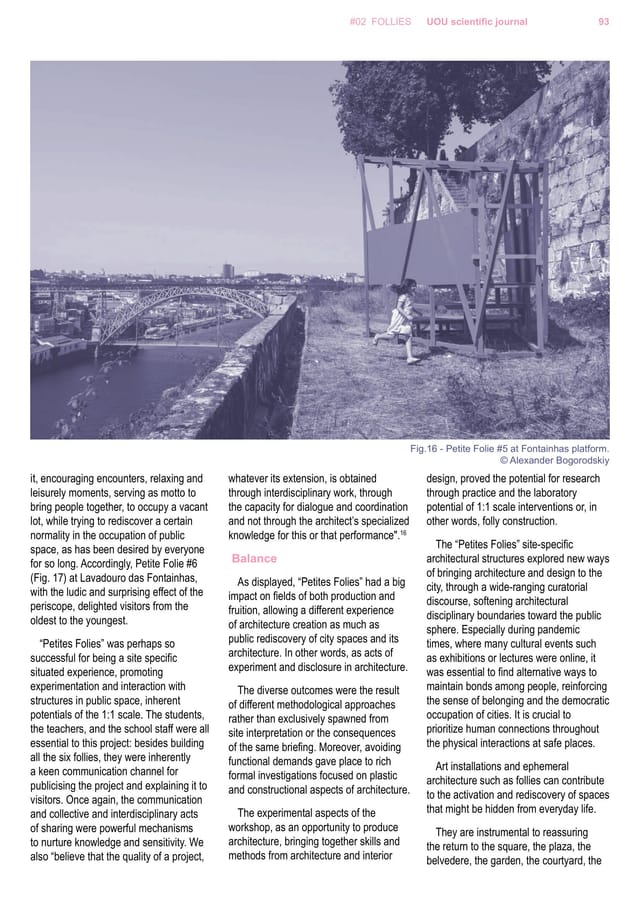 #02 FOLLIES UOU scientific journal 93

Fig.16 - Petite Folie #5 at Fontainhas platform.
© Alexander Bogorodskiy

it, encouraging encounters, relaxing and leisurely moments, serving as motto to bring people together, to occupy a vacant lot, while trying to rediscover a certain normality in the occupation of public space, as has been desired by everyone for so long. Accordingly, Petite Folie #6 (Fig. 17) at Lavadouro das Fontainhas, with the ludic and surprising effect of the periscope, delighted visitors from the oldest to the youngest.

"Petites Folies" was perhaps so successful for being a site specific situated experience, promoting experimentation and interaction with structures in public space, inherent potentials of the 1:1 scale. The students, the teachers, and the school staff were all essential to this project: besides building all the six follies, they were inherently a keen communication channel for publicising the project and explaining it to visitors. Once again, the communication and collective and interdisciplinary acts of sharing were powerful mechanisms to nurture knowledge and sensitivity. We also "believe that the quality of a project, whatever its extension, is obtained through interdisciplinary work, through the capacity for dialogue and coordination and not through the architect's specialized knowledge for this or that performance".$^{16}$

Balance

As displayed, "Petites Folies" had a big impact on fields of both production and fruition, allowing a different experience of architecture creation as much as public rediscovery of city spaces and its architecture. In other words, as acts of experiment and disclosure in architecture.

The diverse outcomes were the result of different methodological approaches rather than exclusively spawned from site interpretation or the consequences of the same briefing. Moreover, avoiding functional demands gave place to rich formal investigations focused on plastic and constructional aspects of architecture.

The experimental aspects of the workshop, as an opportunity to produce architecture, bringing together skills and methods from architecture and interior design, proved the potential for research through practice and the laboratory potential of 1:1 scale interventions or, in other words, folly construction.

The "Petites Folies" site-specific architectural structures explored new ways of bringing architecture and design to the city, through a wide-ranging curatorial discourse, softening architectural disciplinary boundaries toward the public sphere. Especially during pandemic times, where many cultural events such as exhibitions or lectures were online, it was essential to find alternative ways to maintain bonds among people, reinforcing the sense of belonging and the democratic occupation of cities. It is crucial to prioritize human connections throughout the physical interactions at safe places.

Art installations and ephemeral architecture such as follies can contribute to the activation and rediscovery of spaces that might be hidden from everyday life.

They are instrumental to reassuring the return to the square, the plaza, the belvedere, the garden, the courtyard, the